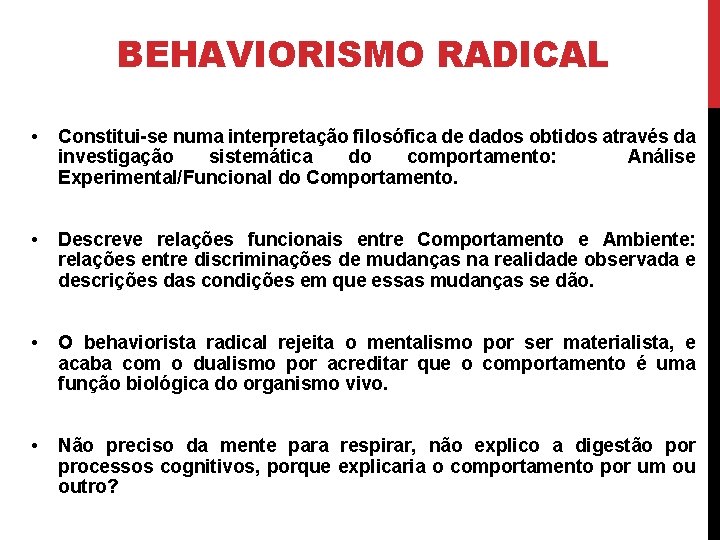 BEHAVIORISMO RADICAL

• Constitui-se numa interpretação filosófica de dados obtidos através da investigação sistemática do comportamento: Análise Experimental/Funcional do Comportamento.

• Descreve relações funcionais entre Comportamento e Ambiente: relações entre discriminações de mudanças na realidade observada e descrições das condições em que essas mudanças se dão.

• O behaviorista radical rejeita o mentalismo por ser materialista, e acaba com o dualismo por acreditar que o comportamento é uma função biológica do organismo vivo.

• Não preciso da mente para respirar, não explico a digestão por processos cognitivos, porque explicaria o comportamento por um ou outro?